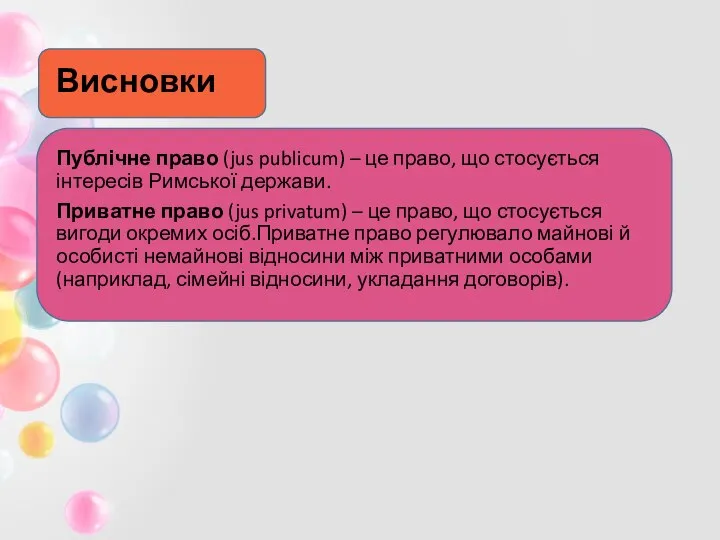 Висновки

Публічне право (jus publicum) – це право, що стосується інтересів Римської держави.

Приватне право (jus privatum) – це право, що стосується вигоди окремих осіб.Приватне право регулювало майнові й особисті немайнові відносини між приватними особами (наприклад, сімейні відносини, укладання договорів).